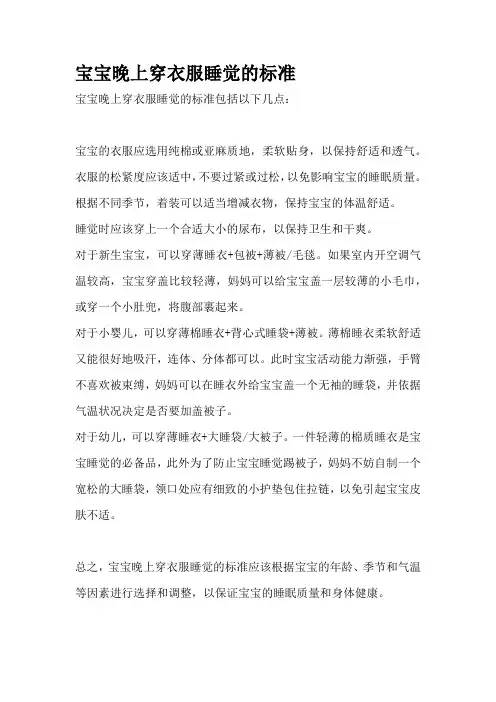 宝宝晚上穿衣服睡觉的标准

宝宝晚上穿衣服睡觉的标准包括以下几点：

宝宝的衣服应选用纯棉或亚麻质地，柔软贴身，以保持舒适和透气。
衣服的松紧度应该适中，不要过紧或过松，以免影响宝宝的睡眠质量。
根据不同季节，着装可以适当增减衣物，保持宝宝的体温舒适。
睡觉时应该穿上一个合适大小的尿布，以保持卫生和干爽。
对于新生宝宝，可以穿薄睡衣+包被+薄被/毛毯。如果室内开空调气温较高，宝宝穿盖比较轻薄，妈妈可以给宝宝盖一层较薄的小毛巾，或穿一个小肚兜，将腹部裹起来。
对于小婴儿，可以穿薄棉睡衣+背心式睡袋+薄被。薄棉睡衣柔软舒适又能很好地吸汗，连体、分体都可以。此时宝宝活动能力渐强，手臂不喜欢被束缚，妈妈可以在睡衣外给宝宝盖一个无袖的睡袋，并依据气温状况决定是否要加盖被子。
对于幼儿，可以穿薄睡衣+大睡袋/大被子。一件轻薄的棉质睡衣是宝宝睡觉的必备品，此外为了防止宝宝睡觉踢被子，妈妈不妨自制一个宽松的大睡袋，领口处应有细致的小护垫包住拉链，以免引起宝宝皮肤不适。

总之，宝宝晚上穿衣服睡觉的标准应该根据宝宝的年龄、季节和气温等因素进行选择和调整，以保证宝宝的睡眠质量和身体健康。